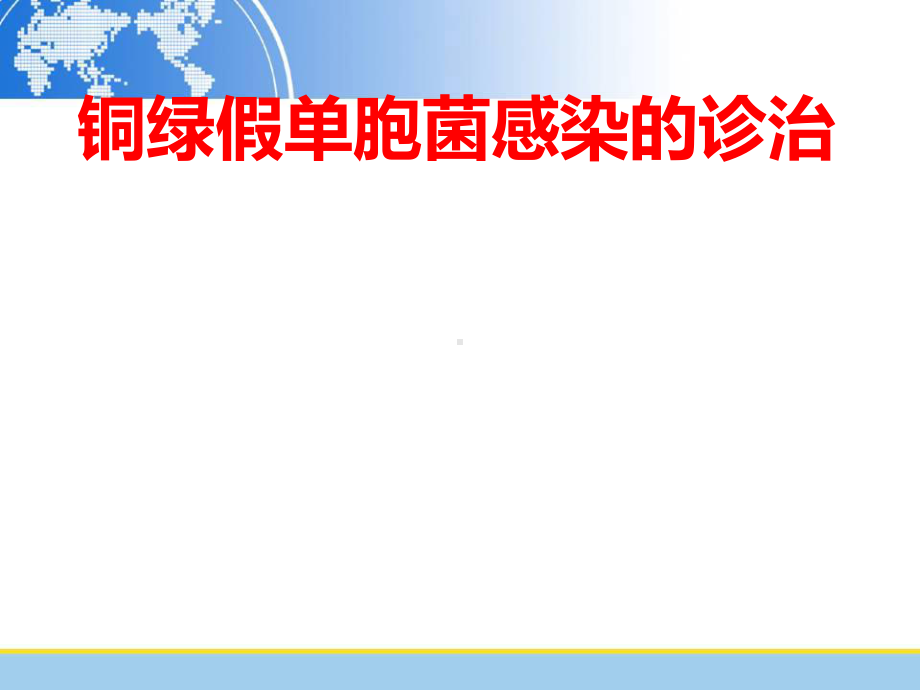 铜绿假单胞菌感染的诊治